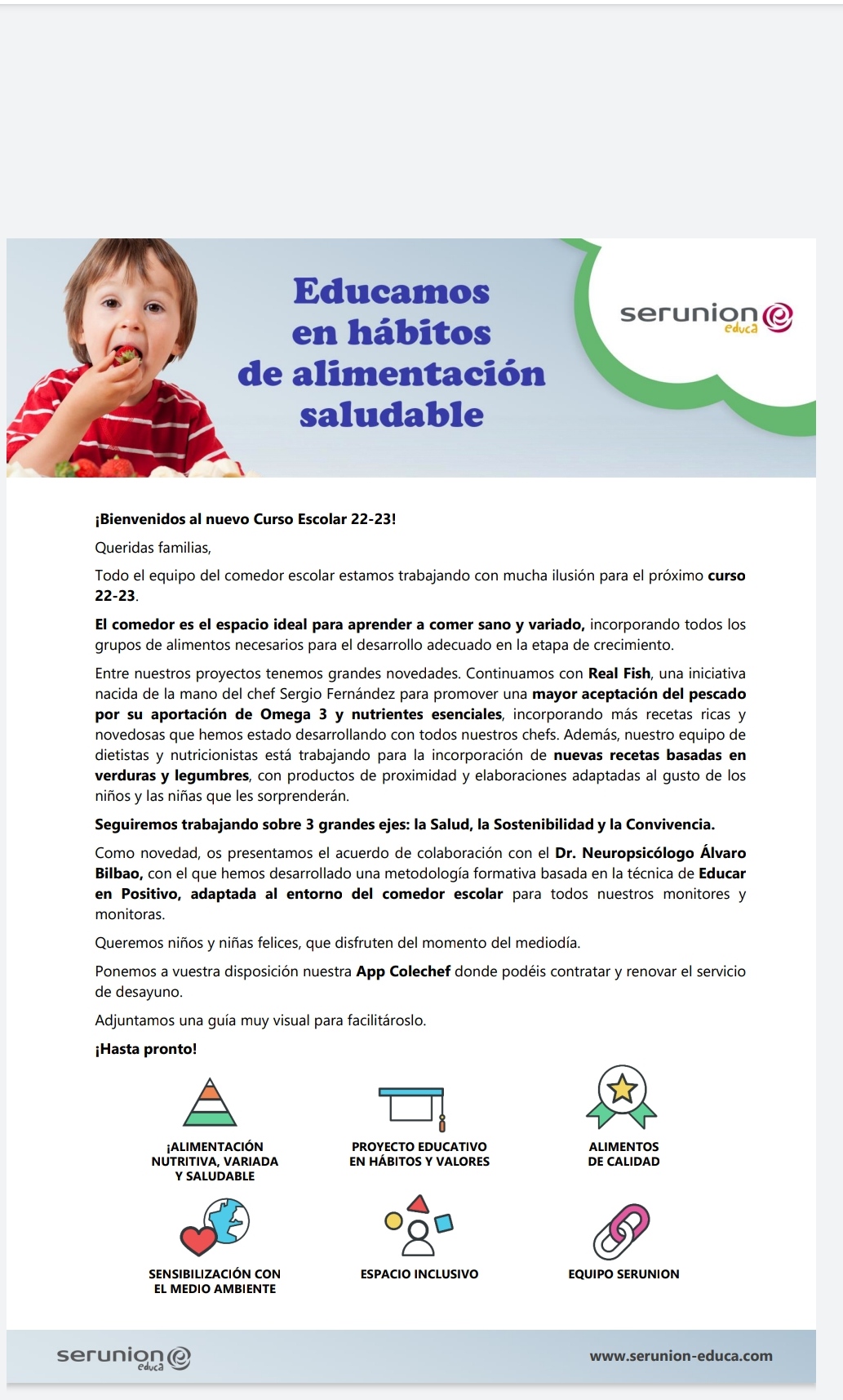 Educamos en hábitos de alimentación saludable

serunion educa

¡Bienvenidos al nuevo Curso Escolar 22-23!

Queridas familias,

Todo el equipo del comedor escolar estamos trabajando con mucha ilusión para el próximo curso 22-23.

El comedor es el espacio ideal para aprender a comer sano y variado, incorporando todos los grupos de alimentos necesarios para el desarrollo adecuado en la etapa de crecimiento.

Entre nuestros proyectos tenemos grandes novedades. Continuamos con Real Fish, una iniciativa nacida de la mano del chef Sergio Fernández para promover una mayor aceptación del pescado por su aportación de Omega 3 y nutrientes esenciales, incorporando más recetas ricas y novedosas que hemos estado desarrollando con todos nuestros chefs. Además, nuestro equipo de dietistas y nutricionistas está trabajando para la incorporación de nuevas recetas basadas en verduras y legumbres, con productos de proximidad y elaboraciones adaptadas al gusto de los niños y las niñas que les sorprenderán.

Seguiremos trabajando sobre 3 grandes ejes: la Salud, la Sostenibilidad y la Convivencia.

Como novedad, os presentamos el acuerdo de colaboración con el Dr. Neuropsicólogo Álvaro Bilbao, con el que hemos desarrollado una metodología formativa basada en la técnica de Educar en Positivo, adaptada al entorno del comedor escolar para todos nuestros monitores y monitoras.

Queremos niños y niñas felices, que disfruten del momento del mediodía.

Ponemos a vuestra disposición nuestra App Colechef donde podéis contratar y renovar el servicio de desayuno.

Adjuntamos una guía muy visual para facilitároslo.

¡Hasta pronto!

¡ALIMENTACIÓN NUTRITIVA, VARIADA Y SALUDABLE

PROYECTO EDUCATIVO EN HÁBITOS Y VALORES

ALIMENTOS DE CALIDAD

SENSIBILIZACIÓN CON EL MEDIO AMBIENTE

ESPACIO INCLUSIVO

EQUIPO SERUNION

serunion educa

www.serunion-educa.com